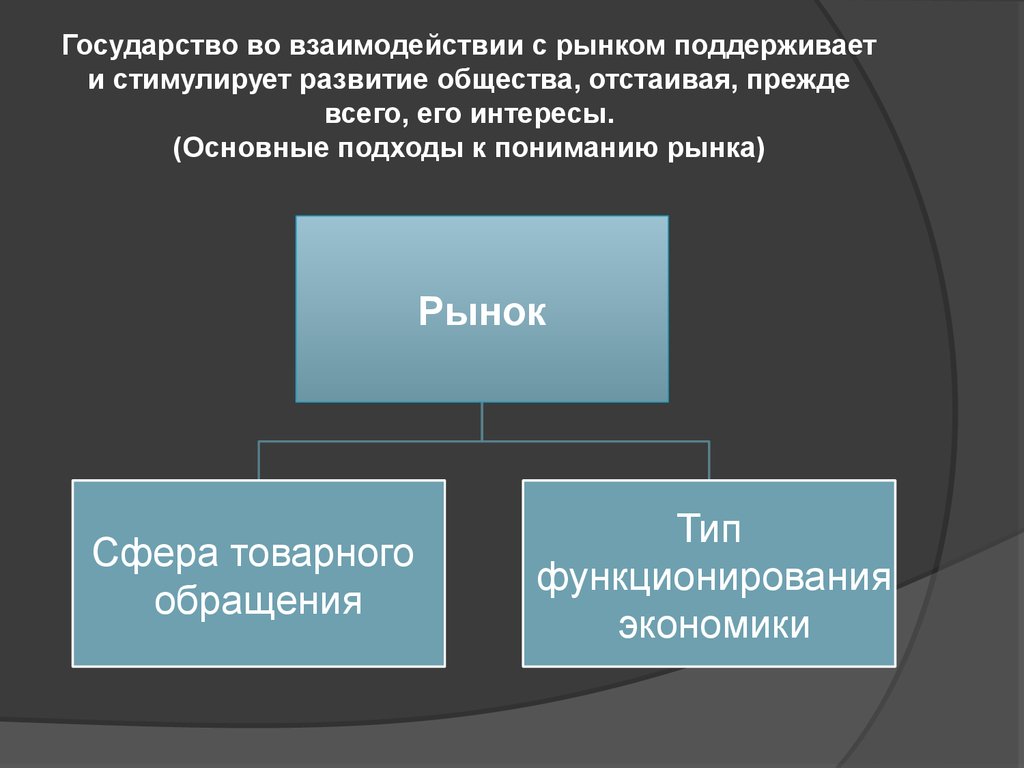 Государство во взаимодействии с рынком поддерживает и стимулирует развитие общества, отстаивая, прежде всего, его интересы.
(Основные подходы к пониманию рынка)

Рынок

Сфера товарного обращения

Тип функционирования экономики